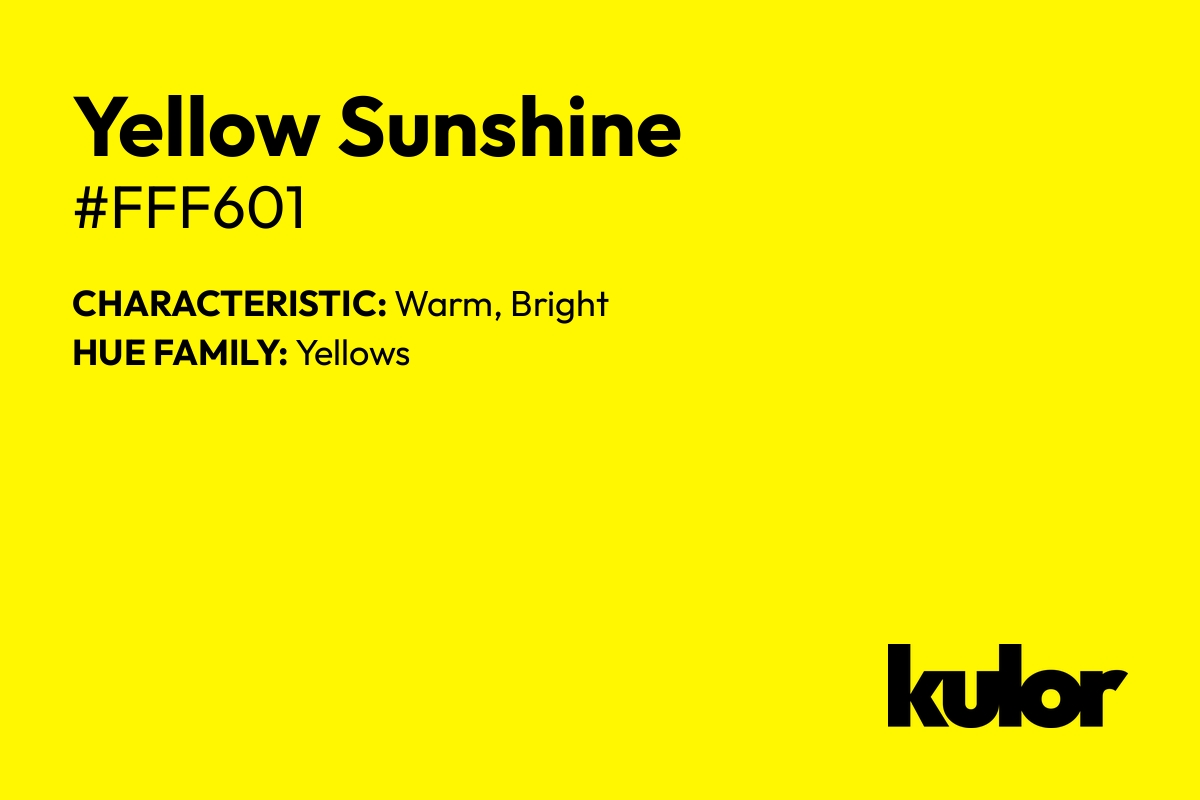 Yellow Sunshine
#FFF601

CHARACTERISTIC: Warm, Bright
HUE FAMILY: Yellows

kulor